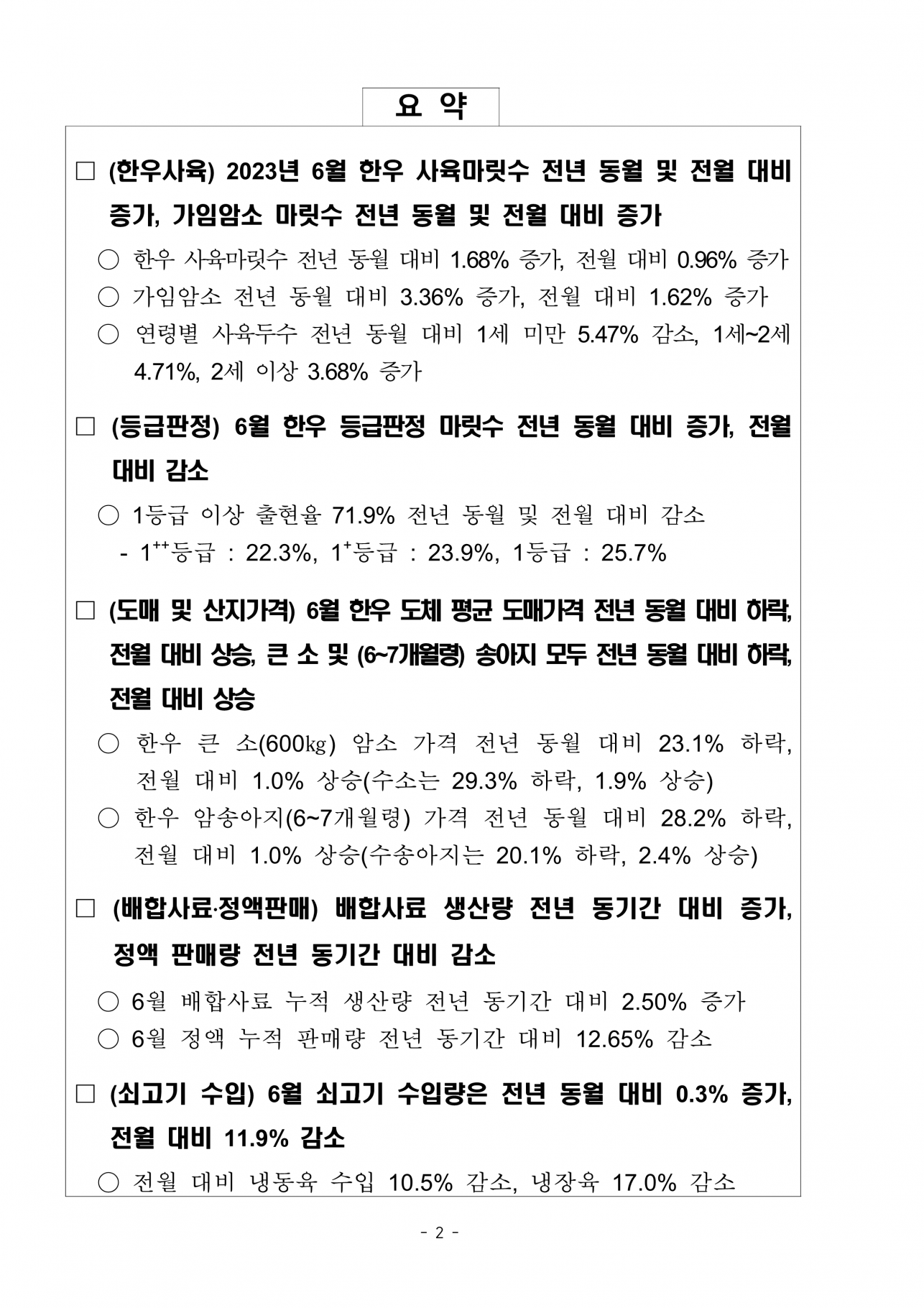 요 약

□ (한우사육) 2023년 6월 한우 사육마릿수 전년 동월 및 전월 대비 증가, 가임암소 마릿수 전년 동월 및 전월 대비 증가

○ 한우 사육마릿수 전년 동월 대비 1.68% 증가, 전월 대비 0.96% 증가
○ 가임암소 전년 동월 대비 3.36% 증가, 전월 대비 1.62% 증가
○ 연령별 사육두수 전년 동월 대비 1세 미만 5.47% 감소, 1세~2세 4.71%, 2세 이상 3.68% 증가

□ (등급판정) 6월 한우 등급판정 마릿수 전년 동월 대비 증가, 전월 대비 감소

○ 1등급 이상 출현율 71.9% 전년 동월 및 전월 대비 감소
- $1^{++}$등급 : 22.3%, $1^{+}$등급 : 23.9%, 1등급 : 25.7%

□ (도매 및 산지가격) 6월 한우 도체 평균 도매가격 전년 동월 대비 하락, 전월 대비 상승, 큰 소 및 (6~7개월령) 송아지 모두 전년 동월 대비 하락, 전월 대비 상승

○ 한우 큰 소(600㎏) 암소 가격 전년 동월 대비 23.1% 하락, 전월 대비 1.0% 상승(수소는 29.3% 하락, 1.9% 상승)
○ 한우 암송아지(6~7개월령) 가격 전년 동월 대비 28.2% 하락, 전월 대비 1.0% 상승(수송아지는 20.1% 하락, 2.4% 상승)

□ (배합사료·정액판매) 배합사료 생산량 전년 동기간 대비 증가, 정액 판매량 전년 동기간 대비 감소

○ 6월 배합사료 누적 생산량 전년 동기간 대비 2.50% 증가
○ 6월 정액 누적 판매량 전년 동기간 대비 12.65% 감소

□ (쇠고기 수입) 6월 쇠고기 수입량은 전년 동월 대비 0.3% 증가, 전월 대비 11.9% 감소

○ 전월 대비 냉동육 수입 10.5% 감소, 냉장육 17.0% 감소

- 2 -